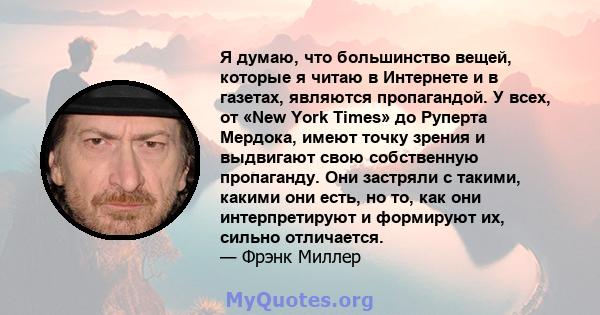 Я думаю, что большинство вещей, которые я читаю в Интернете и в газетах, являются пропагандой. У всех, от «New York Times» до Руперта Мердока, имеют точку зрения и выдвигают свою собственную пропаганду. Они застряли с такими, какими они есть, но то, как они интерпретируют и формируют их, сильно отличается.
— Фрэнк Миллер

MyQuotes.org